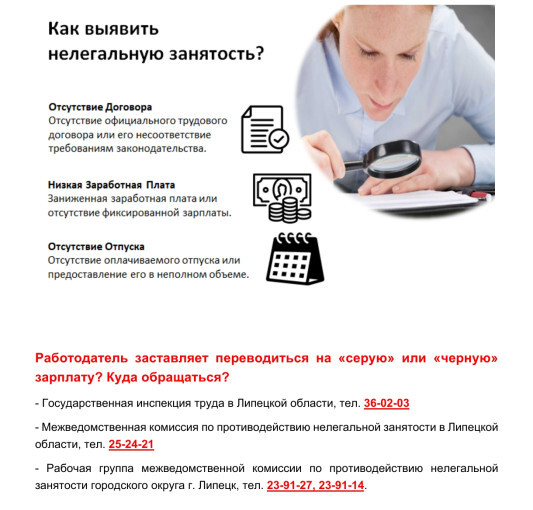 Как выявить нелегальную занятость?

Отсутствие Договора
Отсутствие официального трудового договора или его несоответствие требованиям законодательства.

Низкая Заработная Плата
Заниженная заработная плата или отсутствие фиксированной зарплаты.

Отсутствие Отпуска
Отсутствие оплачиваемого отпуска или предоставление его в неполном объеме.

Работодатель заставляет переводиться на «серую» или «черную» зарплату? Куда обращаться?

- Государственная инспекция труда в Липецкой области, тел. 36-02-03

- Межведомственная комиссия по противодействию нелегальной занятости в Липецкой области, тел. 25-24-21

- Рабочая группа межведомственной комиссии по противодействию нелегальной занятости городского округа г. Липецк, тел. 23-91-27, 23-91-14.